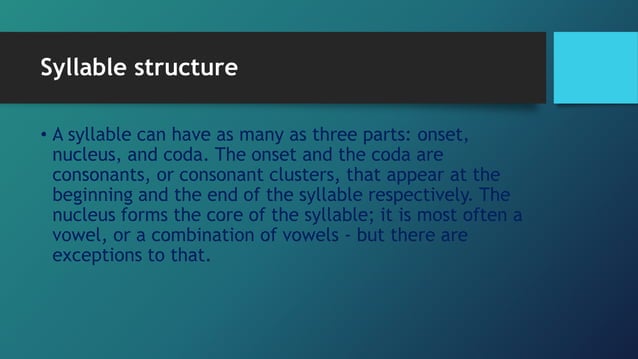 Syllable structure

• A syllable can have as many as three parts: onset, nucleus, and coda. The onset and the coda are consonants, or consonant clusters, that appear at the beginning and the end of the syllable respectively. The nucleus forms the core of the syllable; it is most often a vowel, or a combination of vowels - but there are exceptions to that.